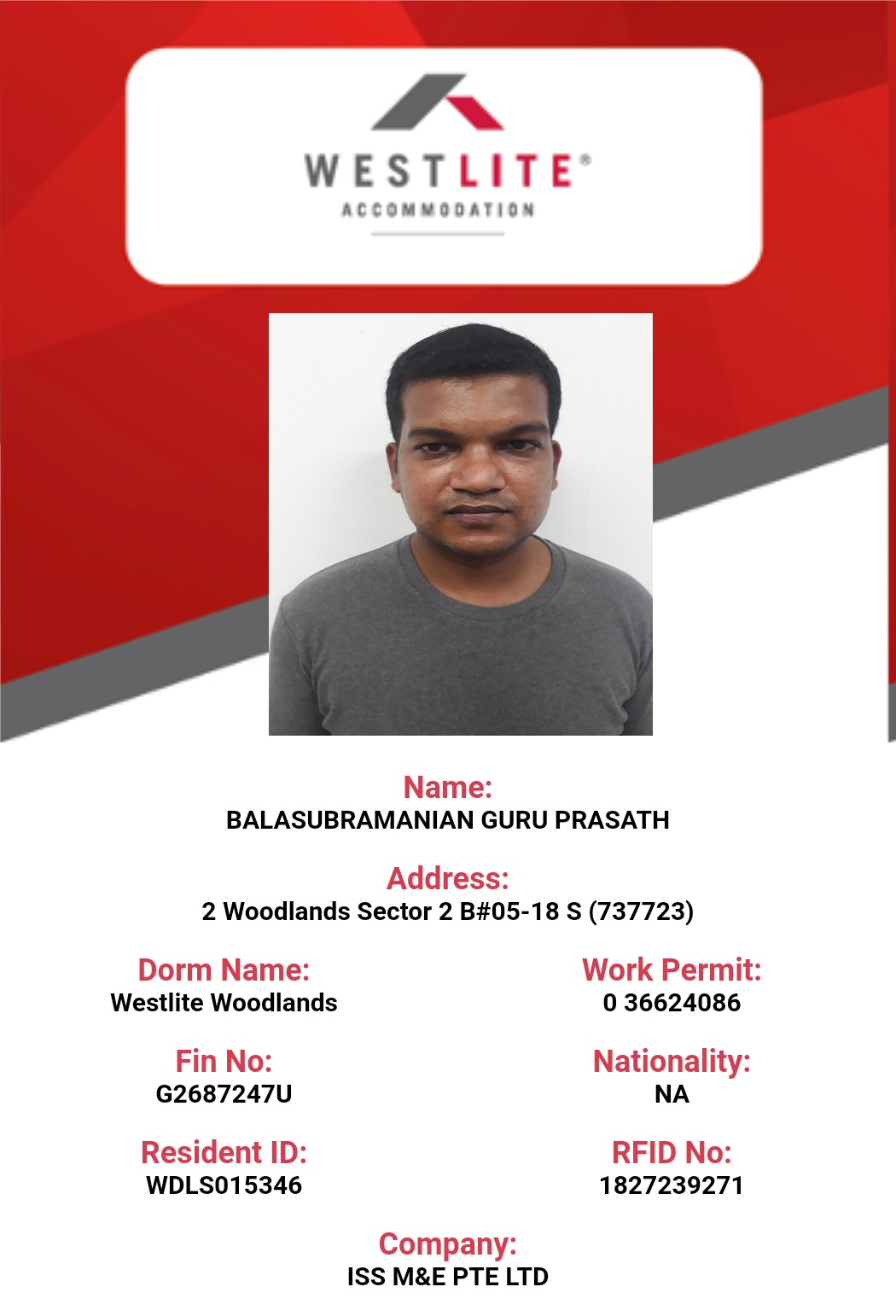 WESTLITE®
ACCOMMODATION

Name:
BALASUBRAMANIAN GURU PRASATH

Address:
2 Woodlands Sector 2 B#05-18 S (737723)

Dorm Name:
Westlite Woodlands

Fin No:
G2687247U

Resident ID:
WDLS015346

Work Permit:
0 36624086

Nationality:
NA

RFID No:
1827239271

Company:
ISS M&E PTE LTD